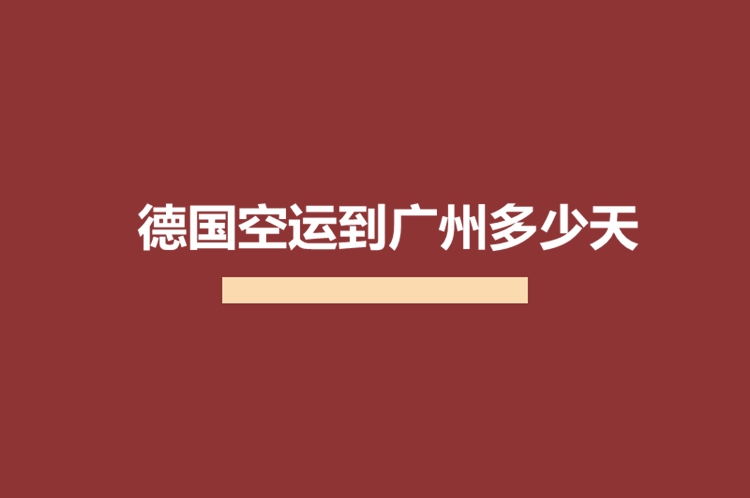 德国空运到广州多少天